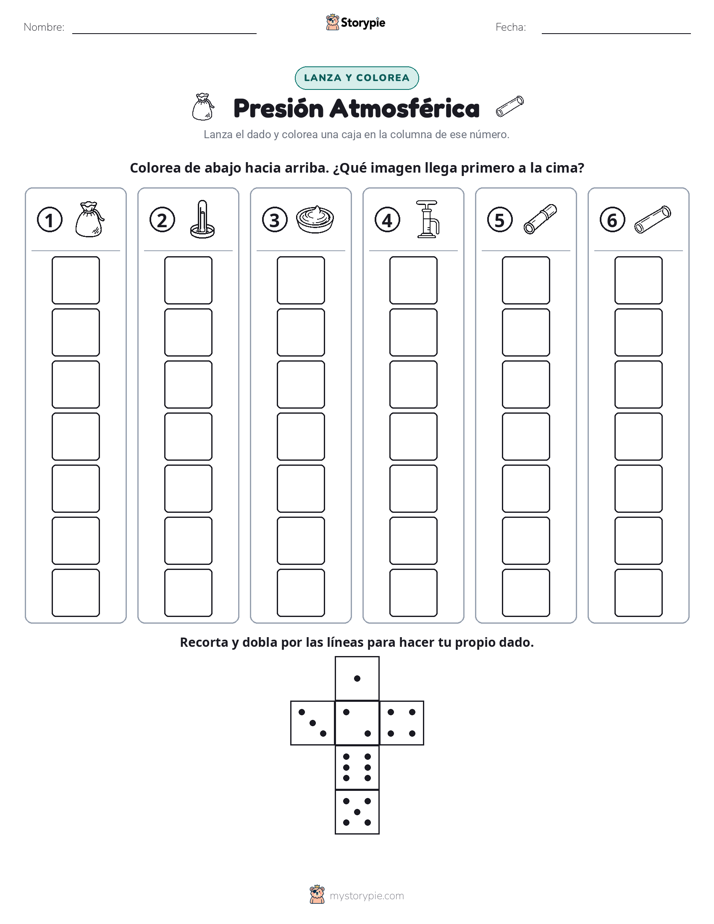 Nombre: ____ Storypie Fecha: ____

LANZA Y COLOREA

Presión Atmosférica

Lanza el dado y colorea una caja en la columna de ese número.

Colorea de abajo hacia arriba. ¿Qué imagen llega primero a la cima?

1 2 3 4 5 6

Recorta y dobla por las líneas para hacer tu propio dado.

mystorypie.com